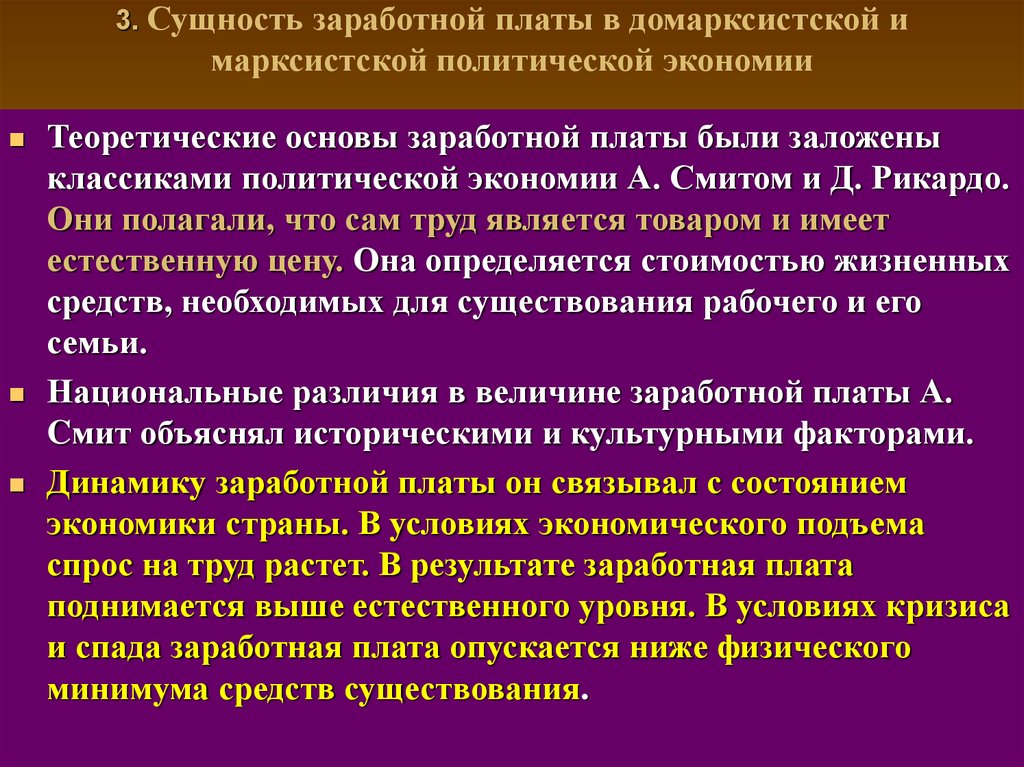 3. Сущность заработной платы в домарксистской и марксистской политической экономии

Теоретические основы заработной платы были заложены классиками политической экономии А. Смитом и Д. Рикардо. Они полагали, что сам труд является товаром и имеет естественную цену. Она определяется стоимостью жизненных средств, необходимых для существования рабочего и его семьи.

Национальные различия в величине заработной платы А. Смит объяснял историческими и культурными факторами.

Динамику заработной платы он связывал с состоянием экономики страны. В условиях экономического подъема спрос на труд растет. В результате заработная плата поднимается выше естественного уровня. В условиях кризиса и спада заработная плата опускается ниже физического минимума средств существования.